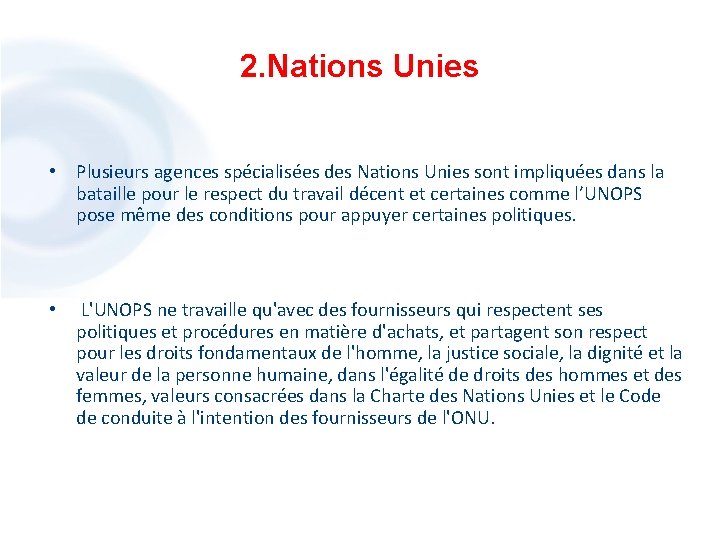 2.Nations Unies

• Plusieurs agences spécialisées des Nations Unies sont impliquées dans la bataille pour le respect du travail décent et certaines comme l'UNOPS pose même des conditions pour appuyer certaines politiques.

• L'UNOPS ne travaille qu'avec des fournisseurs qui respectent ses politiques et procédures en matière d'achats, et partagent son respect pour les droits fondamentaux de l'homme, la justice sociale, la dignité et la valeur de la personne humaine, dans l'égalité de droits des hommes et des femmes, valeurs consacrées dans la Charte des Nations Unies et le Code de conduite à l'intention des fournisseurs de l'ONU.